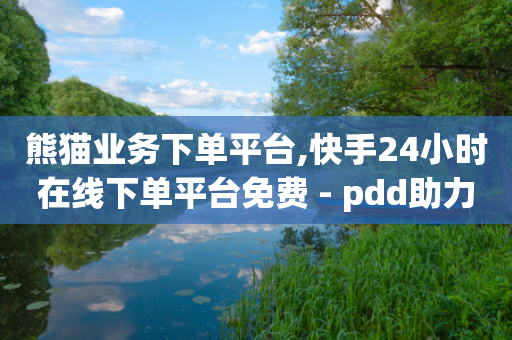 熊猫业务下单平台,快手24小时在线下单平台免费 - pdd助力